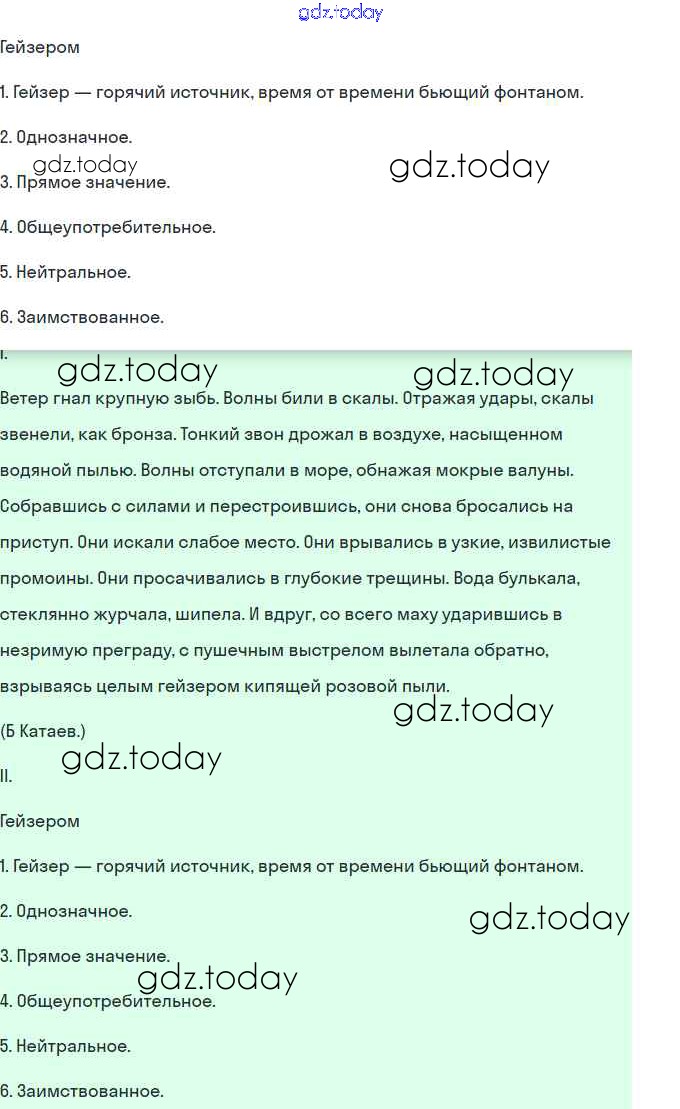 gdz.today

Гейзером

1. Гейзер — горячий источник, время от времени бьющий фонтаном.

2. Однозначное.

gdz.today gdz.today

3. Прямое значение.

4. Общеупотребительное.

5. Нейтральное.

6. Заимствованное.

I.

gdz.today gdz.today

Ветер гнал крупную зыбь. Волны били в скалы. Отражая удары, скалы звенели, как бронза. Тонкий звон дрожал в воздухе, насыщенном водяной пылью. Волны отступали в море, обнажая мокрые валуны. Собравшись с силами и перестроившись, они снова бросались на приступ. Они искали слабое место. Они врывались в узкие, извилистые промоины. Они просачивались в глубокие трещины. Вода булькала, стеклянно журчала, шипела. И вдруг, со всего маху ударившись в незримую преграду, с пушечным выстрелом вылетала обратно, взрываясь целым гейзером кипящей розовой пыли.

gdz.today

(Б Катаев.)

gdz.today

II.

Гейзером

1. Гейзер — горячий источник, время от времени бьющий фонтаном.

2. Однозначное.

gdz.today

3. Прямое значение.

gdz.today

4. Общеупотребительное.

5. Нейтральное.

6. Заимствованное.